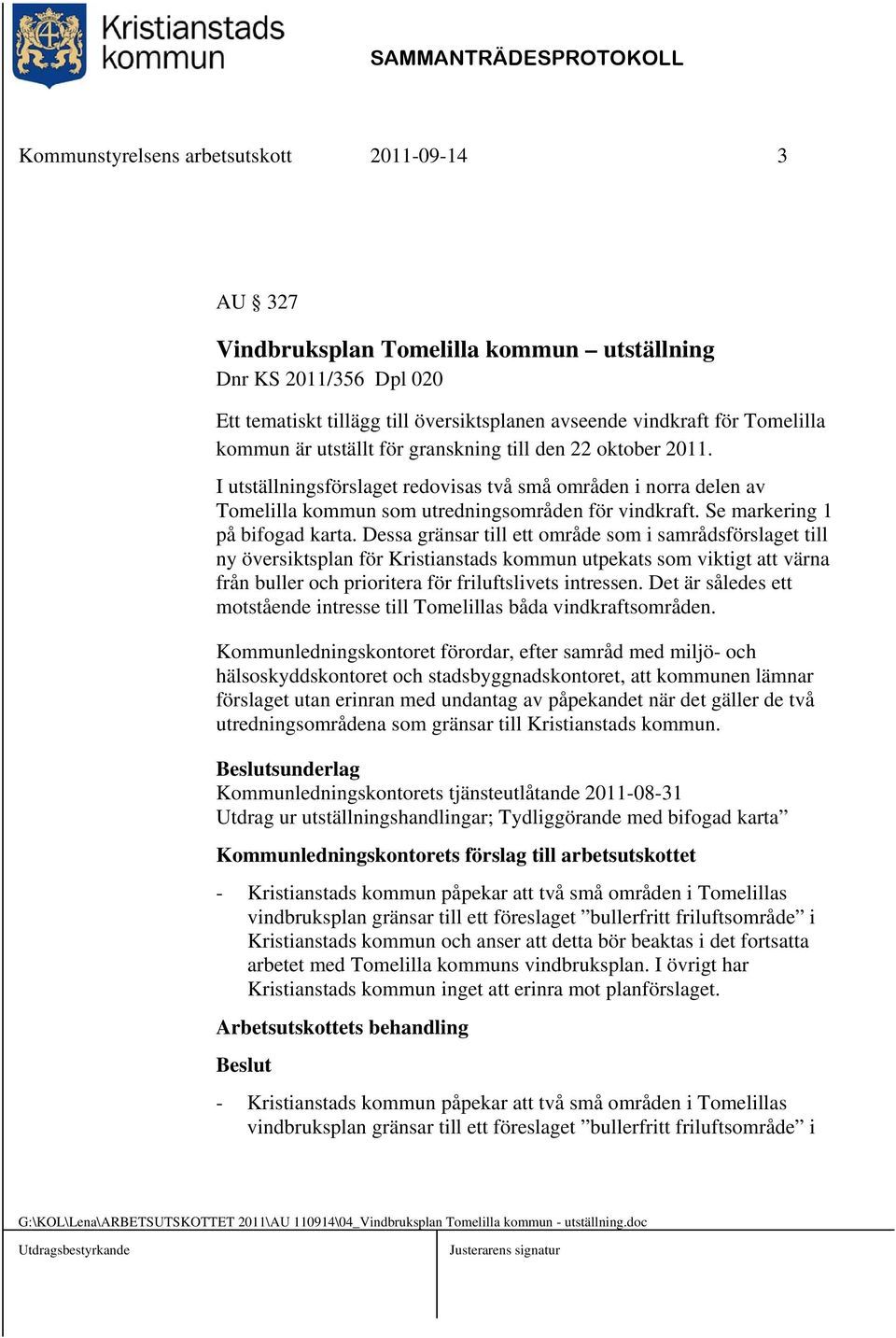 Kristianstads kommun

SAMMANTRÄDESPROTOKOLL

Kommunstyrelsens arbetsutskott 2011-09-14 3

AU § 327

Vindbruksplan Tomelilla kommun – utställning
Dnr KS 2011/356 Dpl 020

Ett tematiskt tillägg till översiktsplanen avseende vindkraft för Tomelilla kommun är utställt för granskning till den 22 oktober 2011.
I utställningsförslaget redovisas två små områden i norra delen av Tomelilla kommun som utredningsområden för vindkraft. Se markering 1 på bifogad karta. Dessa gränsar till ett område som i samrådsförslaget till ny översiktsplan för Kristianstads kommun utpekats som viktigt att värna från buller och prioritera för friluftslivets intressen. Det är således ett motstående intresse till Tomelillas båda vindkraftsområden.

Kommunledningskontoret förordar, efter samråd med miljö- och hälsoskyddskontoret och stadsbyggnadskontoret, att kommunen lämnar förslaget utan erinran med undantag av påpekandet när det gäller de två utredningsområdena som gränsar till Kristianstads kommun.

Beslutsunderlag
Kommunledningskontorets tjänsteutlåtande 2011-08-31
Utdrag ur utställningshandlingar; Tydliggörande med bifogad karta”

Kommunledningskontorets förslag till arbetsutskottet

- Kristianstads kommun påpekar att två små områden i Tomelillas vindbruksplan gränsar till ett föreslaget ”bullerfritt friluftsområde” i Kristianstads kommun och anser att detta bör beaktas i det fortsatta arbetet med Tomelilla kommuns vindbruksplan. I övrigt har Kristianstads kommun inget att erinra mot planförslaget.

Arbetsutskottets behandling

Beslut

- Kristianstads kommun påpekar att två små områden i Tomelillas vindbruksplan gränsar till ett föreslaget ”bullerfritt friluftsområde” i

G:\KOL\Lena\ARBETSUTSKOTTET 2011\AU 110914\04_Vindbruksplan Tomelilla kommun - utställning.doc

Utdragsbestyrkande

Justerarens signatur